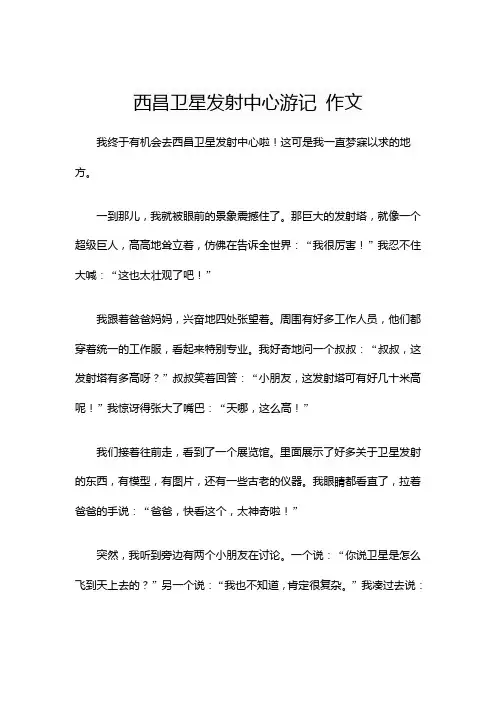 西昌卫星发射中心游记 作文

我终于有机会去西昌卫星发射中心啦！这可是我一直梦寐以求的地方。

一到那儿，我就被眼前的景象震撼住了。那巨大的发射塔，就像一个超级巨人，高高地耸立着，仿佛在告诉全世界：“我很厉害！”我忍不住大喊：“这也太壮观了吧！”

我跟着爸爸妈妈，兴奋地四处张望着。周围有好多工作人员，他们都穿着统一的工作服，看起来特别专业。我好奇地问一个叔叔：“叔叔，这发射塔有多高呀？”叔叔笑着回答：“小朋友，这发射塔可有好几十米高呢！”我惊讶得张大了嘴巴：“天哪，这么高！”

我们接着往前走，看到了一个展览馆。里面展示了好多关于卫星发射的东西，有模型，有图片，还有一些古老的仪器。我眼睛都看直了，拉着爸爸的手说：“爸爸，快看这个，太神奇啦！”

突然，我听到旁边有两个小朋友在讨论。一个说：“你说卫星是怎么飞到天上去的？”另一个说：“我也不知道，肯定很复杂。”我凑过去说：